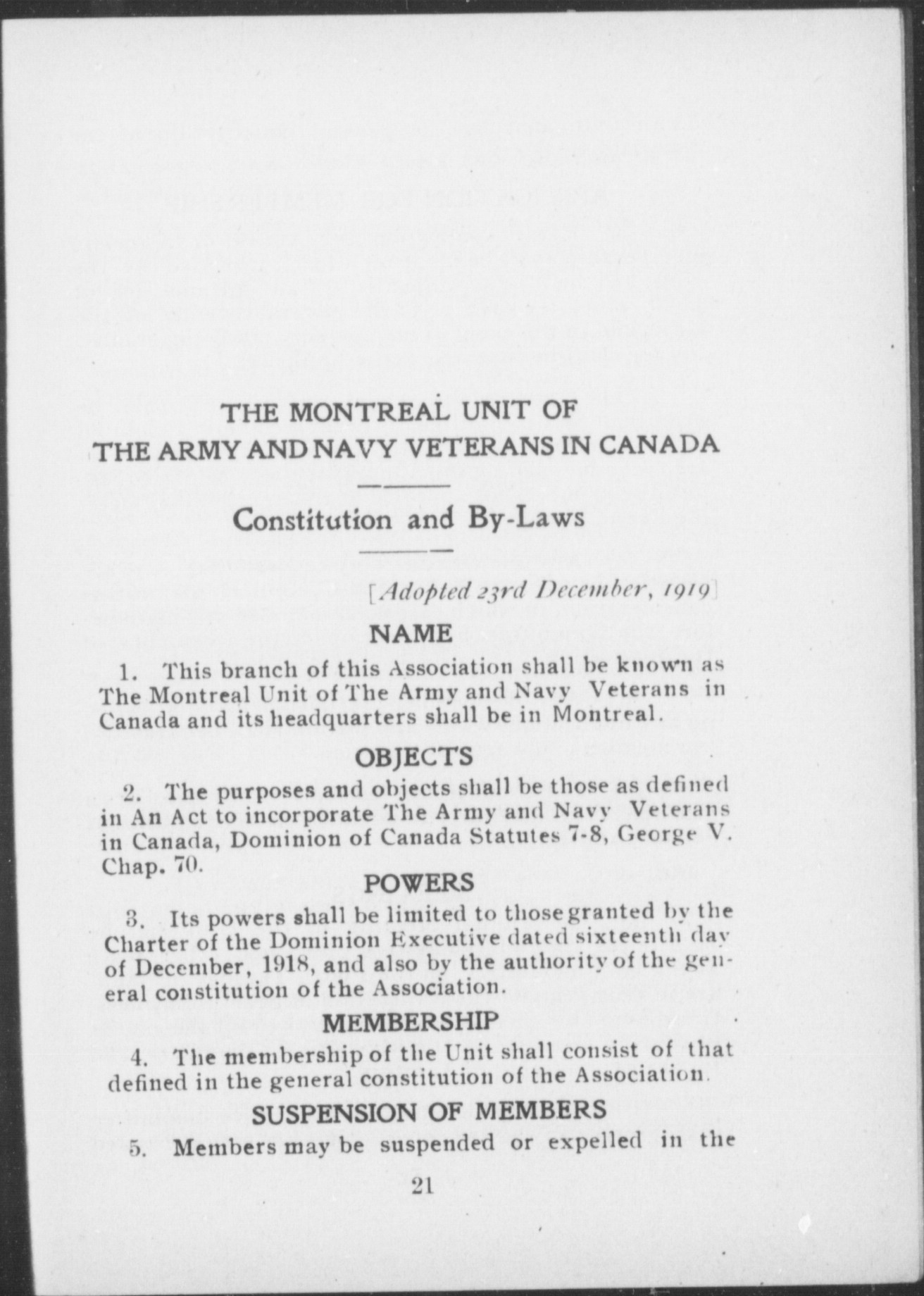 THE MONTREAL UNIT OF
THE ARMY AND NAVY VETERANS IN CANADA

Constitution and By-Laws

[Adopted 23rd December, 1919]

NAME

1. This branch of this Association shall be known as The Montreal Unit of The Army and Navy Veterans in Canada and its headquarters shall be in Montreal.

OBJECTS

2. The purposes and objects shall be those as defined in An Act to incorporate The Army and Navy Veterans in Canada, Dominion of Canada Statutes 7-8, George V. Chap. 70.

POWERS

3. Its powers shall be limited to those granted by the Charter of the Dominion Executive dated sixteenth day of December, 1918, and also by the authority of the general constitution of the Association.

MEMBERSHIP

4. The membership of the Unit shall consist of that defined in the general constitution of the Association.

SUSPENSION OF MEMBERS

5. Members may be suspended or expelled in the

21